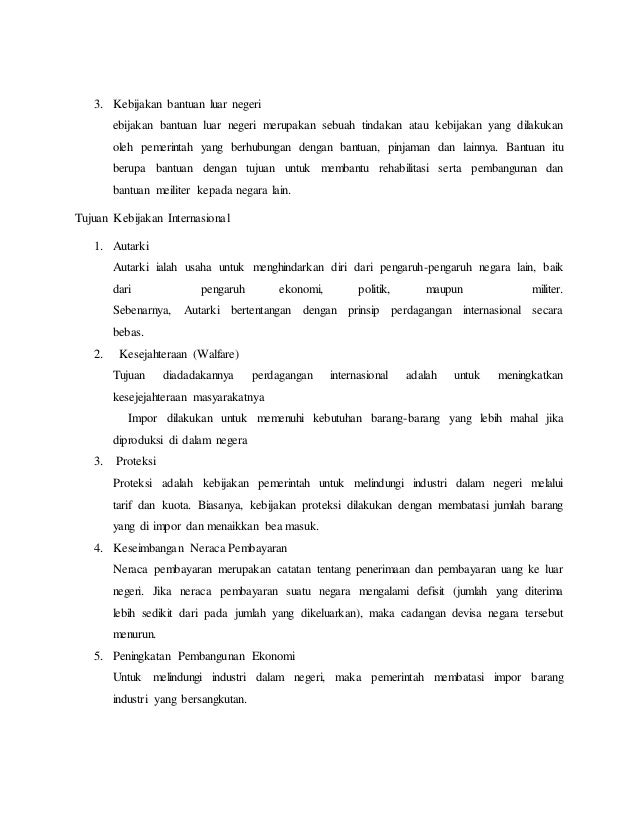 3. Kebijakan bantuan luar negeri

ebijakan bantuan luar negeri merupakan sebuah tindakan atau kebijakan yang dilakukan oleh pemerintah yang berhubungan dengan bantuan, pinjaman dan lainnya. Bantuan itu berupa bantuan dengan tujuan untuk membantu rehabilitasi serta pembangunan dan bantuan meiliter kepada negara lain.

Tujuan Kebijakan Internasional

1. Autarki

Autarki ialah usaha untuk menghindarkan diri dari pengaruh-pengaruh negara lain, baik dari pengaruh ekonomi, politik, maupun militer. Sebenarnya, Autarki bertentangan dengan prinsip perdagangan internasional secara bebas.

2. Kesejahteraan (Walfare)

Tujuan diadadakannya perdagangan internasional adalah untuk meningkatkan kesejejahteraan masyarakatnya

Impor dilakukan untuk memenuhi kebutuhan barang-barang yang lebih mahal jika diproduksi di dalam negera

3. Proteksi

Proteksi adalah kebijakan pemerintah untuk melindungi industri dalam negeri melalui tarif dan kuota. Biasanya, kebijakan proteksi dilakukan dengan membatasi jumlah barang yang di impor dan menaikkan bea masuk.

4. Keseimbangan Neraca Pembayaran

Neraca pembayaran merupakan catatan tentang penerimaan dan pembayaran uang ke luar negeri. Jika neraca pembayaran suatu negara mengalami defisit (jumlah yang diterima lebih sedikit dari pada jumlah yang dikeluarkan), maka cadangan devisa negara tersebut menurun.

5. Peningkatan Pembangunan Ekonomi

Untuk melindungi industri dalam negeri, maka pemerintah membatasi impor barang industri yang bersangkutan.